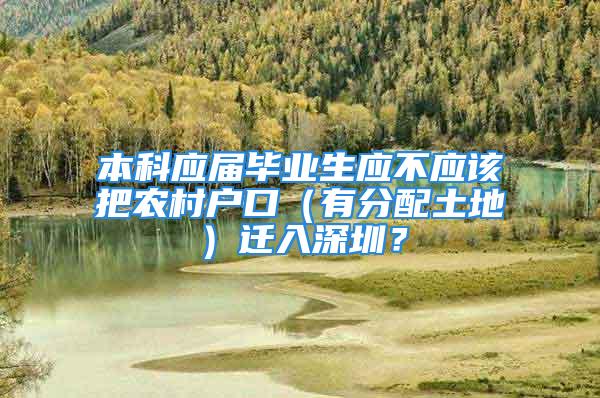 本科应届毕业生应不应该把农村户口（有分配土地）迁入深圳？